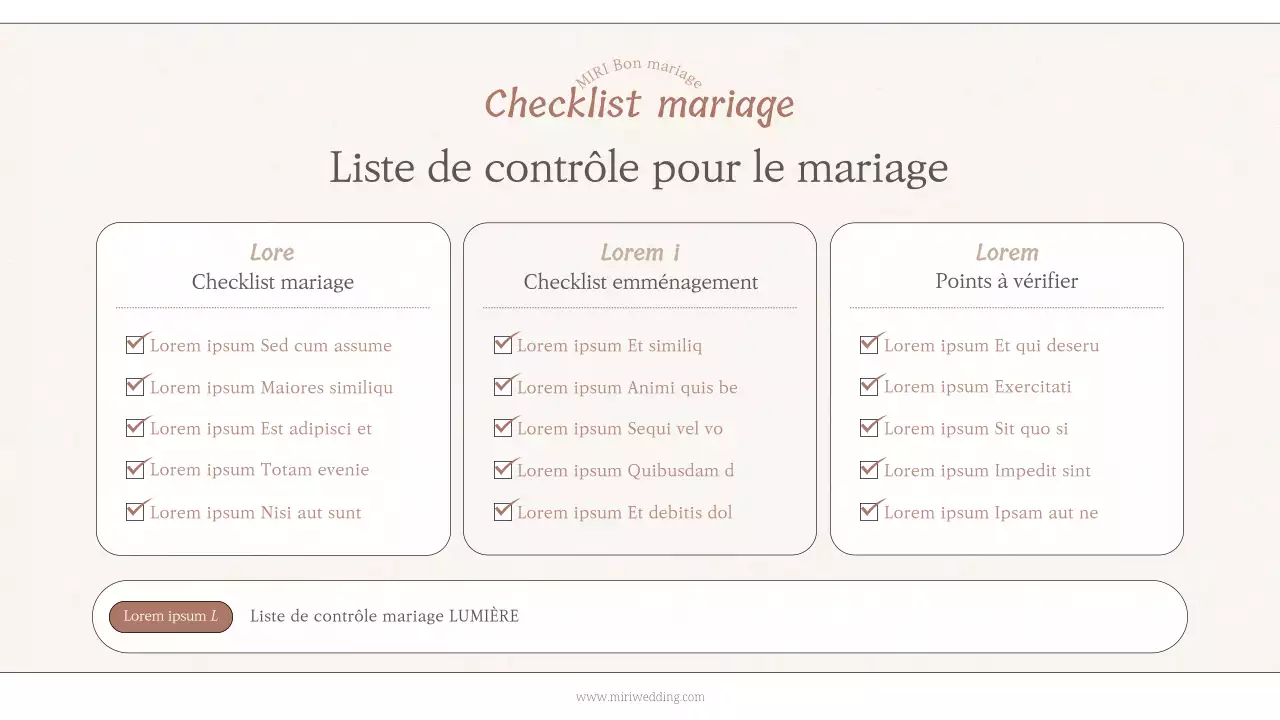 MIRI Bon mariage
Checklist mariage
Liste de contrôle pour le mariage

Lore
Checklist mariage

Lorem ipsum Sed cum assume
Lorem ipsum Maiores similiqu
Lorem ipsum Est adipisci et
Lorem ipsum Totam evenie
Lorem ipsum Nisi aut sunt

Lorem i
Checklist emménagement

Lorem ipsum Et similiq
Lorem ipsum Animi quis be
Lorem ipsum Sequi vel vo
Lorem ipsum Quibusdam d
Lorem ipsum Et debitis dol

Lorem
Points à vérifier

Lorem ipsum Et qui deseru
Lorem ipsum Exercitati
Lorem ipsum Sit quo si
Lorem ipsum Impedit sint
Lorem ipsum Ipsam aut ne

Lorem ipsum L
Liste de contrôle mariage LUMIÈRE

www.miriwedding.com